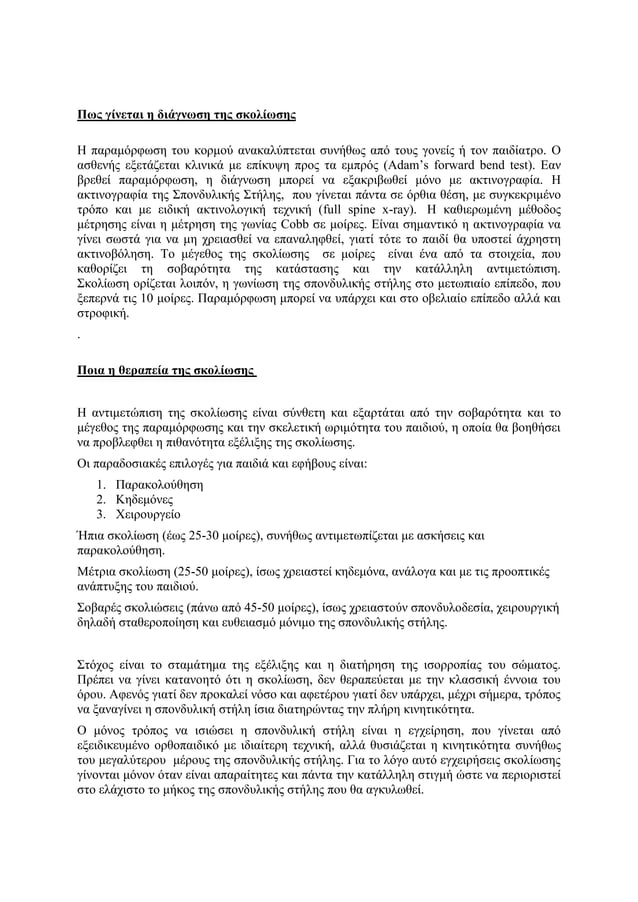 Πως γίνεται η διάγνωση της σκολίωσης

Η παραμόρφωση του κορμού ανακαλύπτεται συνήθως από τους γονείς ή τον παιδίατρο. Ο ασθενής εξετάζεται κλινικά με επίκυψη προς τα εμπρός (Adam's forward bend test). Εαν βρεθεί παραμόρφωση, η διάγνωση μπορεί να εξακριβωθεί μόνο με ακτινογραφία. Η ακτινογραφία της Σπονδυλικής Στήλης, που γίνεται πάντα σε όρθια θέση, με συγκεκριμένο τρόπο και με ειδική ακτινολογική τεχνική (full spine x-ray). Η καθιερωμένη μέθοδος μέτρησης είναι η μέτρηση της γωνίας Cobb σε μοίρες. Είναι σημαντικό η ακτινογραφία να γίνει σωστά για να μη χρειασθεί να επαναληφθεί, γιατί τότε το παιδί θα υποστεί άχρηστη ακτινοβόληση. Το μέγεθος της σκολίωσης σε μοίρες είναι ένα από τα στοιχεία, που καθορίζει τη σοβαρότητα της κατάστασης και την κατάλληλη αντιμετώπιση. Σκολίωση ορίζεται λοιπόν, η γωνίωση της σπονδυλικής στήλης στο μετωπιαίο επίπεδο, που ξεπερνά τις 10 μοίρες. Παραμόρφωση μπορεί να υπάρχει και στο οβελιαίο επίπεδο αλλά και στροφική.

.

Ποια η θεραπεία της σκολίωσης

Η αντιμετώπιση της σκολίωσης είναι σύνθετη και εξαρτάται από την σοβαρότητα και το μέγεθος της παραμόρφωσης και την σκελετική ωριμότητα του παιδιού, η οποία θα βοηθήσει να προβλεφθεί η πιθανότητα εξέλιξης της σκολίωσης.

Οι παραδοσιακές επιλογές για παιδιά και εφήβους είναι:

1. Παρακολούθηση
2. Κηδεμόνες
3. Χειρουργείο

Ήπια σκολίωση (έως 25-30 μοίρες), συνήθως αντιμετωπίζεται με ασκήσεις και παρακολούθηση.

Μέτρια σκολίωση (25-50 μοίρες), ίσως χρειαστεί κηδεμόνα, ανάλογα και με τις προοπτικές ανάπτυξης του παιδιού.

Σοβαρές σκολιώσεις (πάνω από 45-50 μοίρες), ίσως χρειαστούν σπονδυλοδεσία, χειρουργική δηλαδή σταθεροποίηση και ευθειασμό μόνιμο της σπονδυλικής στήλης.

Στόχος είναι το σταμάτημα της εξέλιξης και η διατήρηση της ισορροπίας του σώματος. Πρέπει να γίνει κατανοητό ότι η σκολίωση, δεν θεραπεύεται με την κλασσική έννοια του όρου. Αφενός γιατί δεν προκαλεί νόσο και αφετέρου γιατί δεν υπάρχει, μέχρι σήμερα, τρόπος να ξαναγίνει η σπονδυλική στήλη ίσια διατηρώντας την πλήρη κινητικότητα.

Ο μόνος τρόπος να ισιώσει η σπονδυλική στήλη είναι η εγχείρηση, που γίνεται από εξειδικευμένο ορθοπαιδικό με ιδιαίτερη τεχνική, αλλά θυσιάζεται η κινητικότητα συνήθως του μεγαλύτερου μέρους της σπονδυλικής στήλης. Για το λόγο αυτό εγχειρήσεις σκολίωσης γίνονται μόνον όταν είναι απαραίτητες και πάντα την κατάλληλη στιγμή ώστε να περιοριστεί στο ελάχιστο το μήκος της σπονδυλικής στήλης που θα αγκυλωθεί.